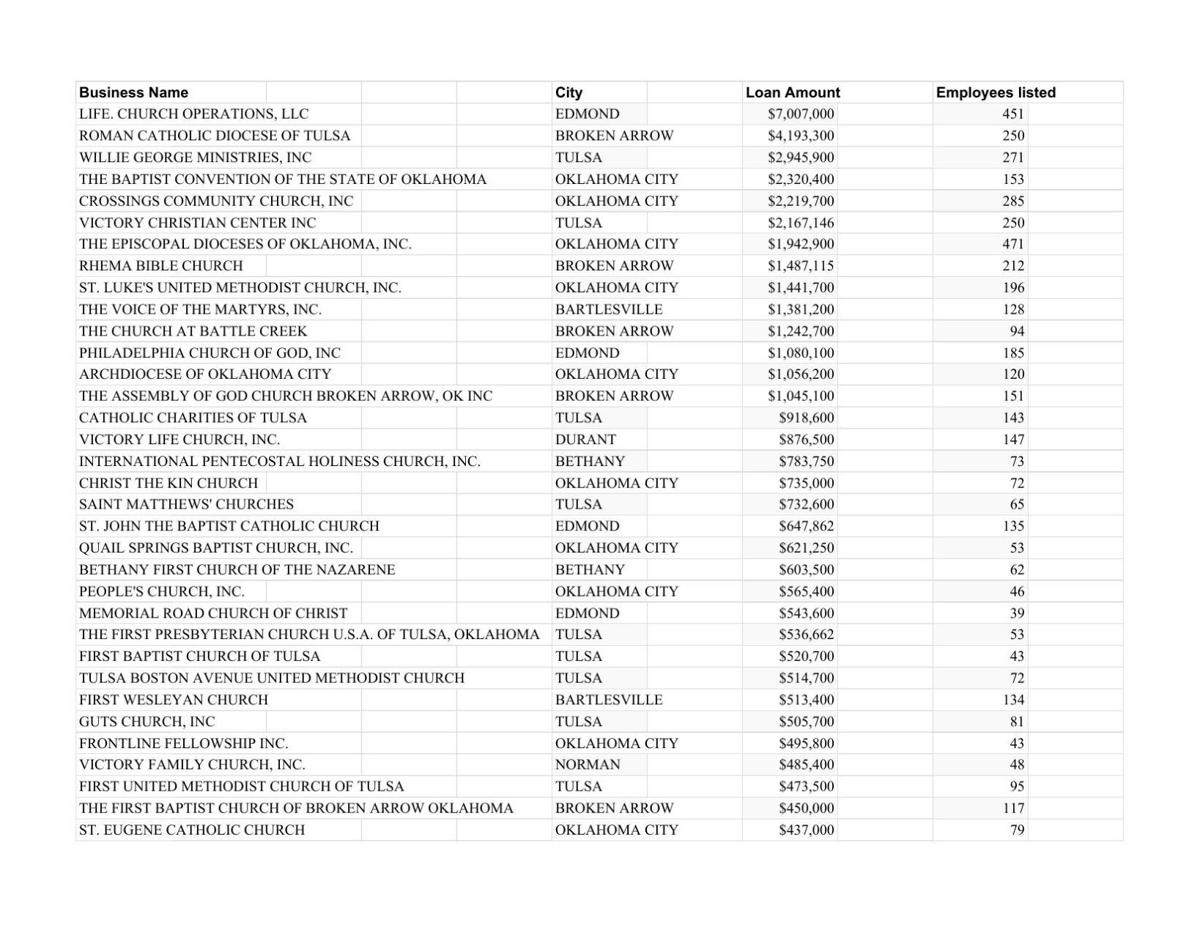 | Business Name | City | Loan Amount | Employees listed |
|---|---|---|---|
| LIFE. CHURCH OPERATIONS, LLC | EDMOND | \$7,007,000 | 451 |
| ROMAN CATHOLIC DIOCESE OF TULSA | BROKEN ARROW | \$4,193,300 | 250 |
| WILLIE GEORGE MINISTRIES, INC | TULSA | \$2,945,900 | 271 |
| THE BAPTIST CONVENTION OF THE STATE OF OKLAHOMA | OKLAHOMA CITY | \$2,320,400 | 153 |
| CROSSINGS COMMUNITY CHURCH, INC | OKLAHOMA CITY | \$2,219,700 | 285 |
| VICTORY CHRISTIAN CENTER INC | TULSA | \$2,167,146 | 250 |
| THE EPISCOPAL DIOCESES OF OKLAHOMA, INC. | OKLAHOMA CITY | \$1,942,900 | 471 |
| RHEMA BIBLE CHURCH | BROKEN ARROW | \$1,487,115 | 212 |
| ST. LUKE'S UNITED METHODIST CHURCH, INC. | OKLAHOMA CITY | \$1,441,700 | 196 |
| THE VOICE OF THE MARTYRS, INC. | BARTLESVILLE | \$1,381,200 | 128 |
| THE CHURCH AT BATTLE CREEK | BROKEN ARROW | \$1,242,700 | 94 |
| PHILADELPHIA CHURCH OF GOD, INC | EDMOND | \$1,080,100 | 185 |
| ARCHDIOCESE OF OKLAHOMA CITY | OKLAHOMA CITY | \$1,056,200 | 120 |
| THE ASSEMBLY OF GOD CHURCH BROKEN ARROW, OK INC | BROKEN ARROW | \$1,045,100 | 151 |
| CATHOLIC CHARITIES OF TULSA | TULSA | \$918,600 | 143 |
| VICTORY LIFE CHURCH, INC. | DURANT | \$876,500 | 147 |
| INTERNATIONAL PENTECOSTAL HOLINESS CHURCH, INC. | BETHANY | \$783,750 | 73 |
| CHRIST THE KIN CHURCH | OKLAHOMA CITY | \$735,000 | 72 |
| SAINT MATTHEWS' CHURCHES | TULSA | \$732,600 | 65 |
| ST. JOHN THE BAPTIST CATHOLIC CHURCH | EDMOND | \$647,862 | 135 |
| QUAIL SPRINGS BAPTIST CHURCH, INC. | OKLAHOMA CITY | \$621,250 | 53 |
| BETHANY FIRST CHURCH OF THE NAZARENE | BETHANY | \$603,500 | 62 |
| PEOPLE'S CHURCH, INC. | OKLAHOMA CITY | \$565,400 | 46 |
| MEMORIAL ROAD CHURCH OF CHRIST | EDMOND | \$543,600 | 39 |
| THE FIRST PRESBYTERIAN CHURCH U.S.A. OF TULSA, OKLAHOMA | TULSA | \$536,662 | 53 |
| FIRST BAPTIST CHURCH OF TULSA | TULSA | \$520,700 | 43 |
| TULSA BOSTON AVENUE UNITED METHODIST CHURCH | TULSA | \$514,700 | 72 |
| FIRST WESLEYAN CHURCH | BARTLESVILLE | \$513,400 | 134 |
| GUTS CHURCH, INC | TULSA | \$505,700 | 81 |
| FRONTLINE FELLOWSHIP INC. | OKLAHOMA CITY | \$495,800 | 43 |
| VICTORY FAMILY CHURCH, INC. | NORMAN | \$485,400 | 48 |
| FIRST UNITED METHODIST CHURCH OF TULSA | TULSA | \$473,500 | 95 |
| THE FIRST BAPTIST CHURCH OF BROKEN ARROW OKLAHOMA | BROKEN ARROW | \$450,000 | 117 |
| ST. EUGENE CATHOLIC CHURCH | OKLAHOMA CITY | \$437,000 | 79 |